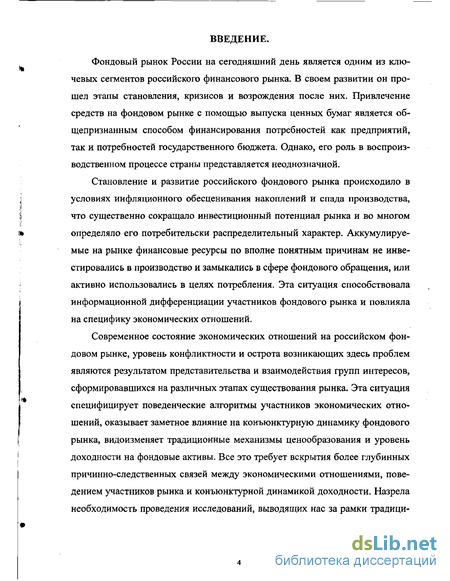 ВВЕДЕНИЕ.

Фондовый рынок России на сегодняшний день является одним из ключевых сегментов российского финансового рынка. В своем развитии он прошел этапы становления, кризисов и возрождения после них. Привлечение средств на фондовом рынке с помощью выпуска ценных бумаг является общепризнанным способом финансирования потребностей как предприятий, так и потребностей государственного бюджета. Однако, его роль в воспроизводственном процессе страны представляется неоднозначной.

Становление и развитие российского фондового рынка происходило в условиях инфляционного обесценивания накоплений и спада производства, что существенно сокращало инвестиционный потенциал рынка и во многом определяло его потребительски распределительный характер. Аккумулируемые на рынке финансовые ресурсы по вполне понятным причинам не инвестировались в производство и замыкались в сфере фондового обращения, или активно использовались в целях потребления. Эта ситуация способствовала информационной дифференциации участников фондового рынка и повлияла на специфику экономических отношений.

Современное состояние экономических отношений на российском фондовом рынке, уровень конфликтности и острота возникающих здесь проблем являются результатом представительства и взаимодействия групп интересов, сформировавшихся на различных этапах существования рынка. Эта ситуация специфицирует поведенческие алгоритмы участников экономических отношений, оказывает заметное влияние на конъюнктурную динамику фондового рынка, видоизменяет традиционные механизмы ценообразования и уровень доходности на фондовые активы. Все это требует вскрытия более глубинных причинно-следственных связей между экономическими отношениями, поведением участников рынка и конъюнктурной динамикой доходности. Назрела необходимость проведения исследований, выводящих нас за рамки традици-

4

dsLib.net
библиотека диссертаций